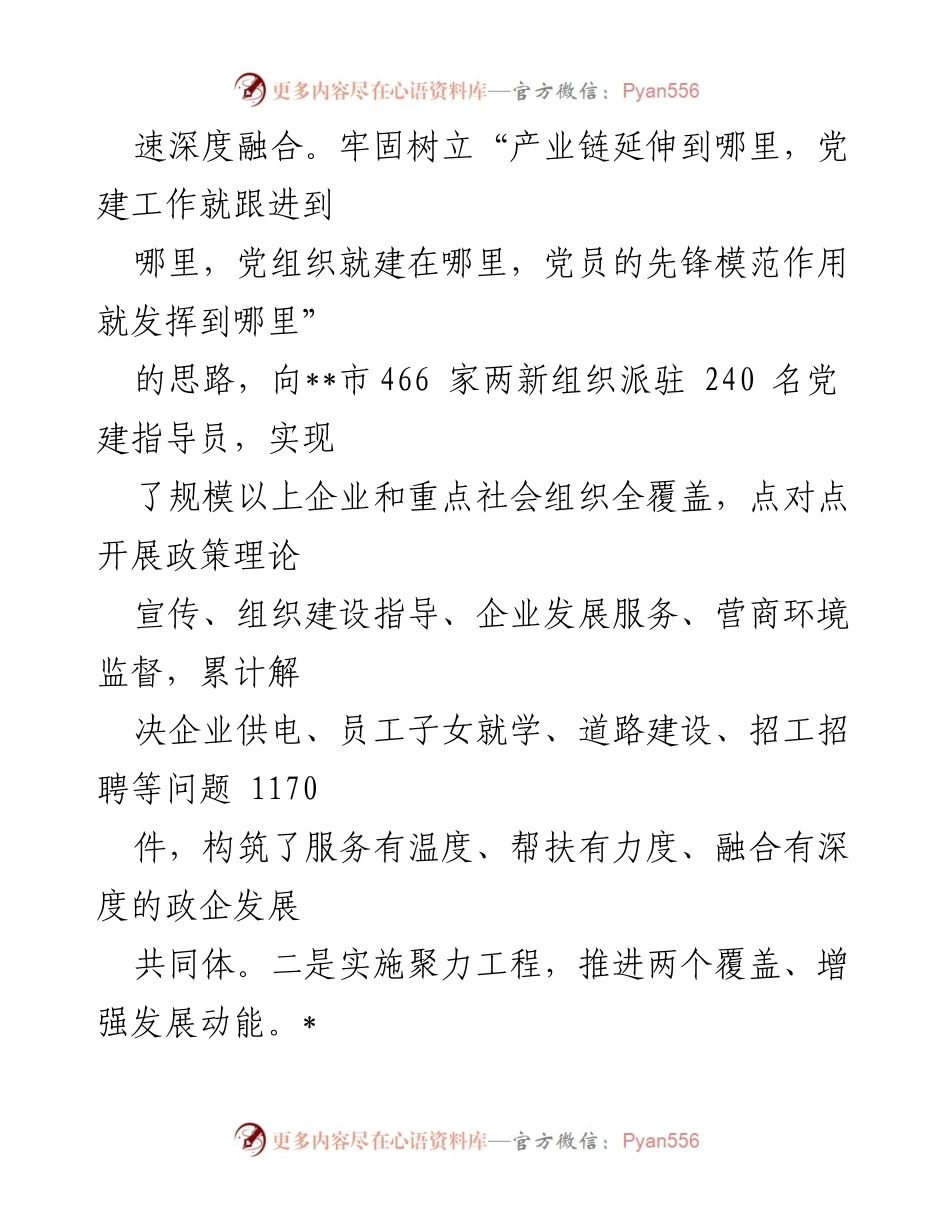 更多内容尽在心语资料库—官方微信：Pyan556

速深度融合。牢固树立“产业链延伸到哪里，党建工作就跟进到

哪里，党组织就建在哪里，党员的先锋模范作用就发挥到哪里”

的思路，向**市 466 家两新组织派驻 240 名党建指导员，实现

了规模以上企业和重点社会组织全覆盖，点对点开展政策理论

宣传、组织建设指导、企业发展服务、营商环境监督，累计解

决企业供电、员工子女就学、道路建设、招工招聘等问题 1170

件，构筑了服务有温度、帮扶有力度、融合有深度的政企发展

共同体。二是实施聚力工程，推进两个覆盖、增强发展动能。*

更多内容尽在心语资料库—官方微信：Pyan556